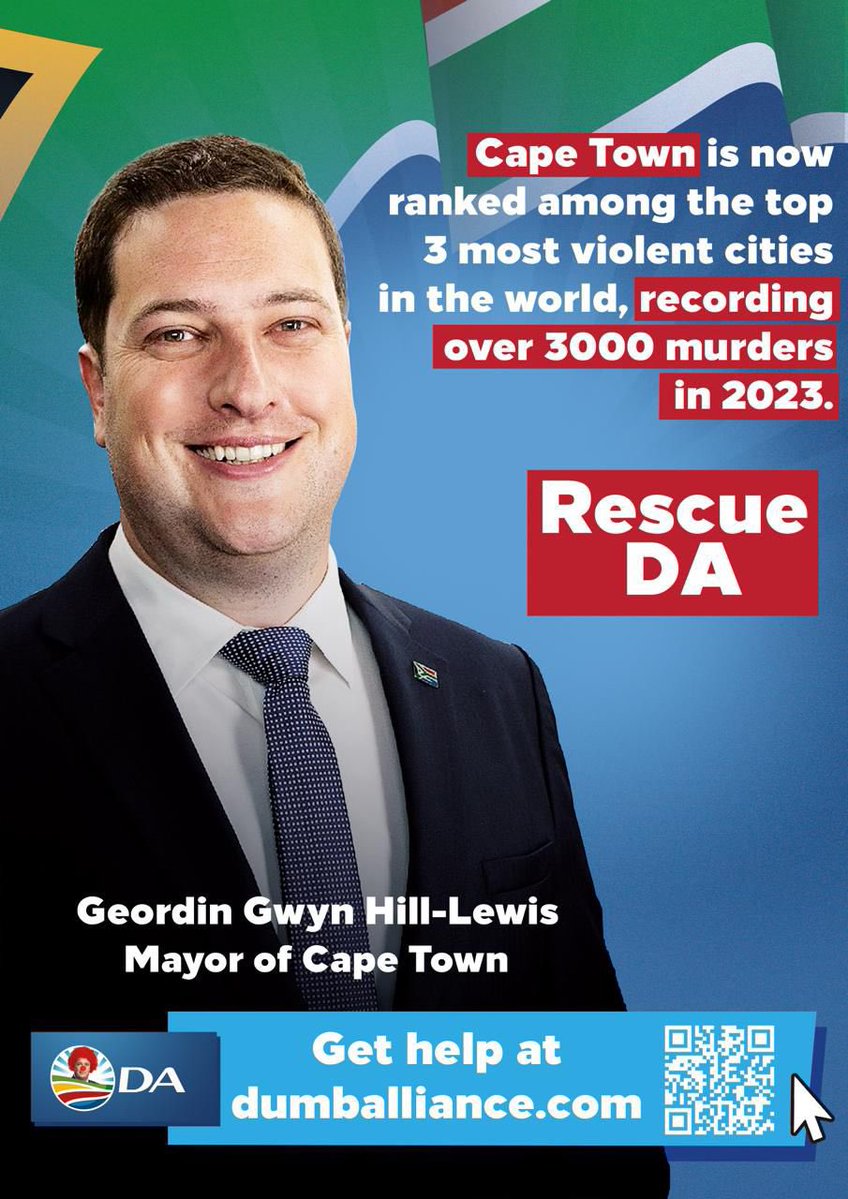 Cape Town is now ranked among the top 3 most violent cities in the world, recording over 3000 murders in 2023.

Rescue DA

Geordin Gwyn Hill-Lewis
Mayor of Cape Town

DA

Get help at dumballiance.com